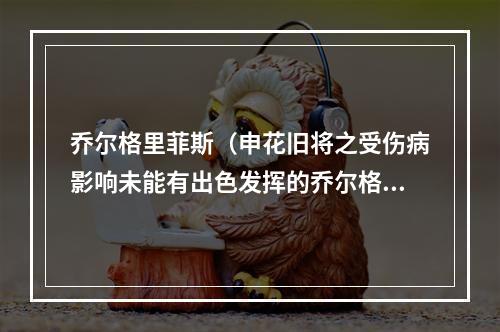 乔尔格里菲斯（申花旧将之受伤病影响未能有出色发挥的乔尔格...